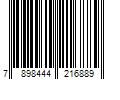 7 898444 216889